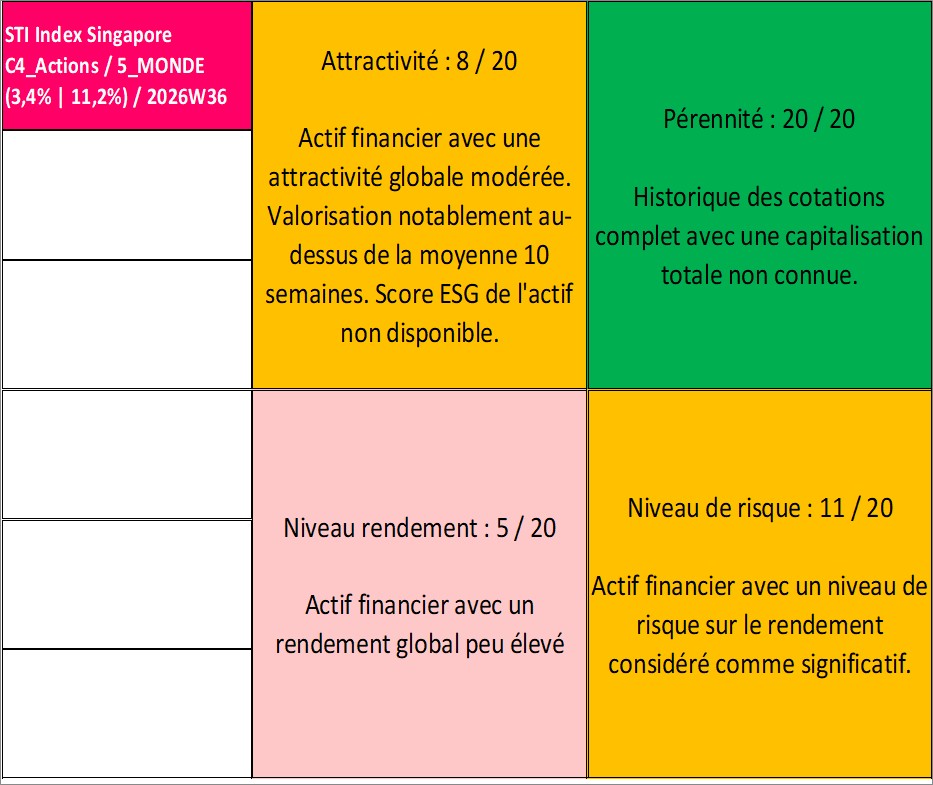 STI Index Singapore
C4_Actions / 5_MONDE
(3,4% | 11,2%) / 2026W36

Attractivité : 8 / 20

Actif financier avec une attractivité globale modérée. Valorisation notablement au-dessus de la moyenne 10 semaines. Score ESG de l'actif non disponible.

Pérennité : 20 / 20

Historique des cotations complet avec une capitalisation totale non connue.

Niveau rendement : 5 / 20

Actif financier avec un rendement global peu élevé

Niveau de risque : 11 / 20

Actif financier avec un niveau de risque sur le rendement considéré comme significatif.